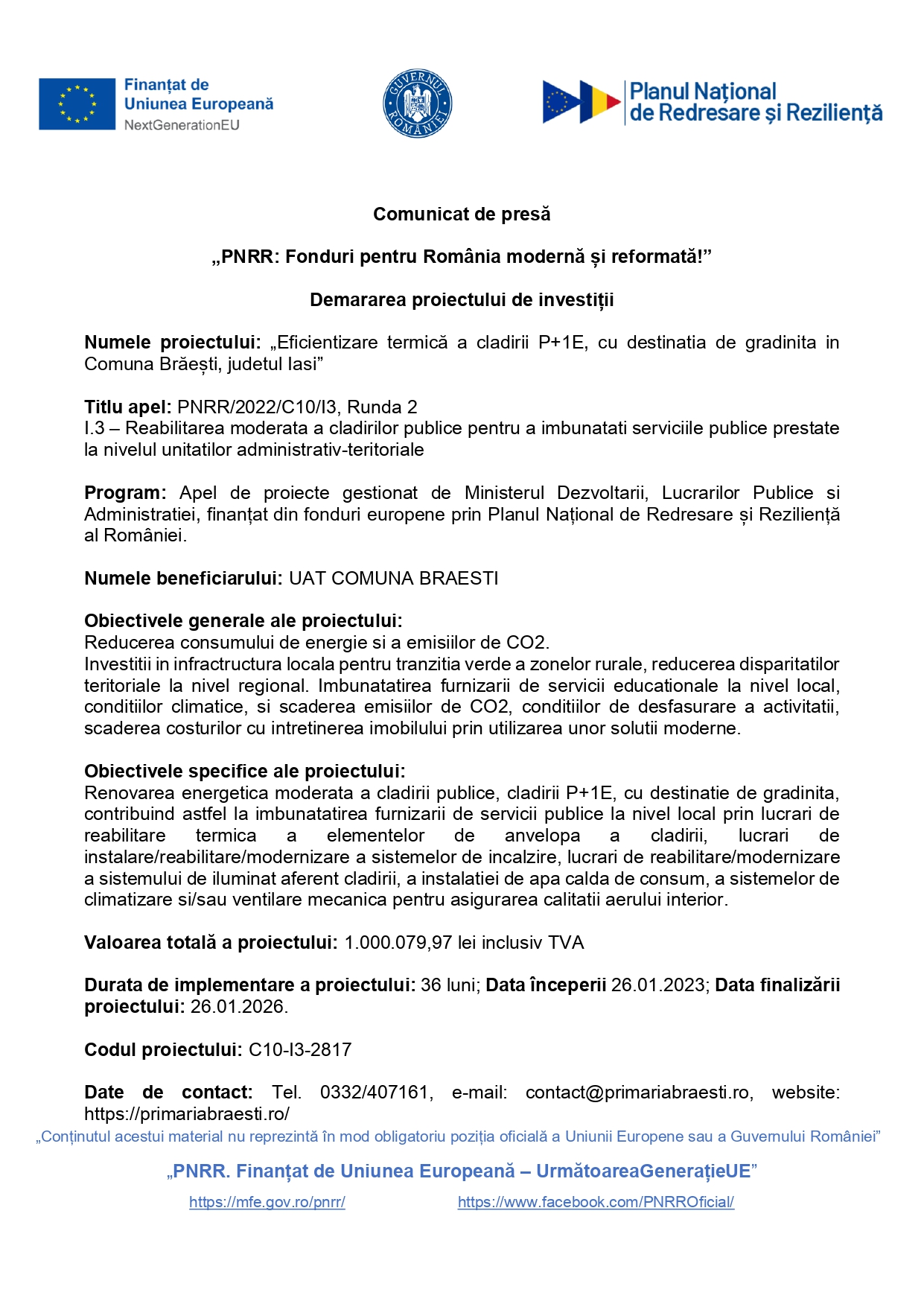 Finanțat de
Uniunea Europeană
NextGenerationEU

GUVERNUL ROMÂNIEI

Planul Național
de Redresare și Reziliență

Comunicat de presă

„PNRR: Fonduri pentru România modernă și reformată!”

Demararea proiectului de investiții

Numele proiectului: „Eficientizare termică a cladirii P+1E, cu destinatia de gradinita in Comuna Brăești, judetul Iasi”

Titlu apel: PNRR/2022/C10/I3, Runda 2
I.3 – Reabilitarea moderata a cladirilor publice pentru a imbunatati serviciile publice prestate la nivelul unitatilor administrativ-teritoriale

Program: Apel de proiecte gestionat de Ministerul Dezvoltarii, Lucrarilor Publice si Administratiei, finanțat din fonduri europene prin Planul Național de Redresare și Reziliență al României.

Numele beneficiarului: UAT COMUNA BRAESTI

Obiectivele generale ale proiectului:
Reducerea consumului de energie si a emisiilor de CO2.
Investitii in infractructura locala pentru tranzitia verde a zonelor rurale, reducerea disparitatilor teritoriale la nivel regional. Imbunatatirea furnizarii de servicii educationale la nivel local, conditiilor climatice, si scaderea emisiilor de CO2, conditiilor de desfasurare a activitatii, scaderea costurilor cu intretinerea imobilului prin utilizarea unor solutii moderne.

Obiectivele specifice ale proiectului:
Renovarea energetica moderata a cladirii publice, cladirii P+1E, cu destinatie de gradinita, contribuind astfel la imbunatatirea furnizarii de servicii publice la nivel local prin lucrari de reabilitare termica a elementelor de anvelopa a cladirii, lucrari de instalare/reabilitare/modernizare a sistemelor de incalzire, lucrari de reabilitare/modernizare a sistemului de iluminat aferent cladirii, a instalatiei de apa calda de consum, a sistemelor de climatizare si/sau ventilare mecanica pentru asigurarea calitatii aerului interior.

Valoarea totală a proiectului: 1.000.079,97 lei inclusiv TVA

Durata de implementare a proiectului: 36 luni; Data începerii 26.01.2023; Data finalizării proiectului: 26.01.2026.

Codul proiectului: C10-I3-2817

Date de contact: Tel. 0332/407161, e-mail: contact@primariabraesti.ro, website: https://primariabraesti.ro/

„Conținutul acestui material nu reprezintă în mod obligatoriu poziția oficială a Uniunii Europene sau a Guvernului României”

„PNRR. Finanțat de Uniunea Europeană – UrmătoareaGenerațieUE”

https://mfe.gov.ro/pnrr/ https://www.facebook.com/PNRROficial/